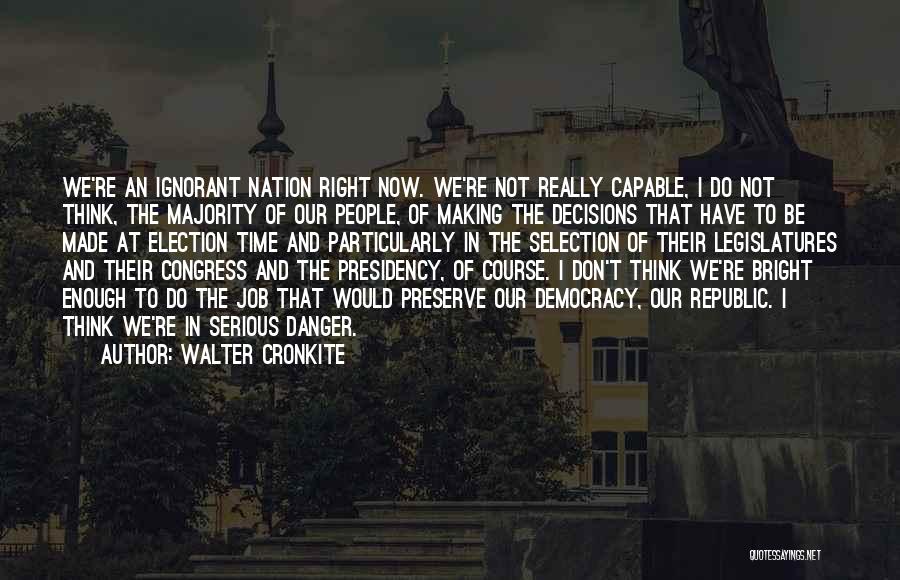 WE'RE AN IGNORANT NATION RIGHT NOW. WE'RE NOT REALLY CAPABLE, I DO NOT THINK, THE MAJORITY OF OUR PEOPLE, OF MAKING THE DECISIONS THAT HAVE TO BE MADE AT ELECTION TIME AND PARTICULARLY IN THE SELECTION OF THEIR LEGISLATURES AND THEIR CONGRESS AND THE PRESIDENCY, OF COURSE. I DON'T THINK WE'RE BRIGHT ENOUGH TO DO THE JOB THAT WOULD PRESERVE OUR DEMOCRACY, OUR REPUBLIC. I THINK WE'RE IN SERIOUS DANGER.

AUTHOR: WALTER CRONKITE

QUOTESSAYINGS.NET